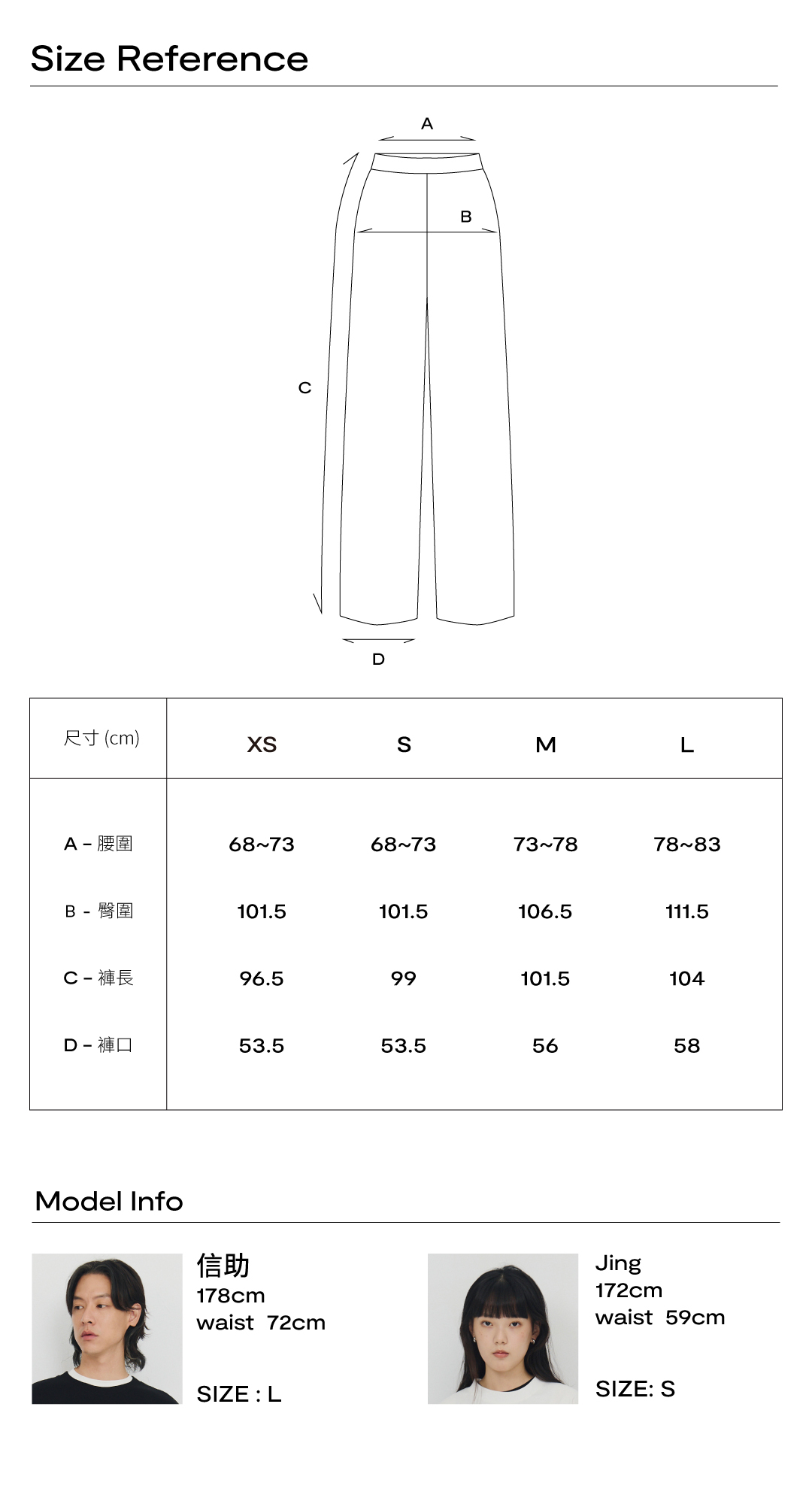 Size Reference

A

B

C

D

| 尺寸 (cm) | XS | S | M | L |
|---|---|---|---|---|
| A – 腰圍 | 68~73 | 68~73 | 73~78 | 78~83 |
| B - 臀圍 | 101.5 | 101.5 | 106.5 | 111.5 |
| C – 褲長 | 96.5 | 99 | 101.5 | 104 |
| D – 褲口 | 53.5 | 53.5 | 56 | 58 |

Model Info

信助
178cm
waist 72cm

SIZE : L

Jing
172cm
waist 59cm

SIZE: S